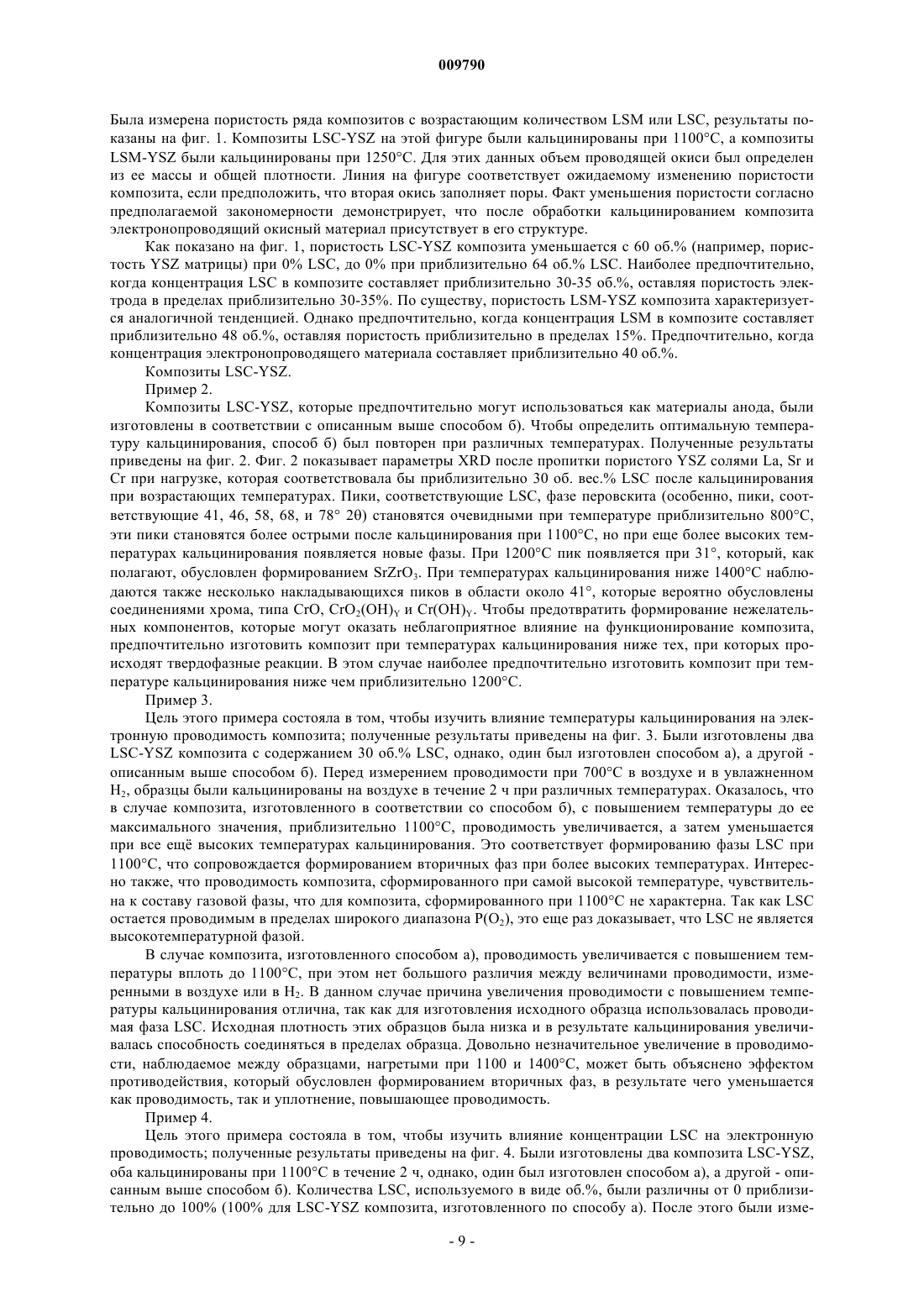 009790

Была измерена пористость ряда композитов с возрастающим количеством LSM или LSC, результаты показаны на фиг. 1. Композиты LSC-YSZ на этой фигуре были кальцинированы при 1100°C, а композиты LSM-YSZ были кальцинированы при 1250°C. Для этих данных объем проводящей окиси был определен из ее массы и общей плотности. Линия на фигуре соответствует ожидаемому изменению пористости композита, если предположить, что вторая окись заполняет поры. Факт уменьшения пористости согласно предполагаемой закономерности демонстрирует, что после обработки кальцинированием композита электронопроводящий окисный материал присутствует в его структуре.

Как показано на фиг. 1, пористость LSC-YSZ композита уменьшается с 60 об.% (например, пористость YSZ матрицы) при 0% LSC, до 0% при приблизительно 64 об.% LSC. Наиболее предпочтительно, когда концентрация LSC в композите составляет приблизительно 30-35 об.%, оставляя пористость электрода в пределах приблизительно 30-35%. По существу, пористость LSM-YSZ композита характеризуется аналогичной тенденцией. Однако предпочтительно, когда концентрация LSM в композите составляет приблизительно 48 об.%, оставляя пористость приблизительно в пределах 15%. Предпочтительно, когда концентрация электронопроводящего материала составляет приблизительно 40 об.%.

Композиты LSC-YSZ.

Пример 2.

Композиты LSC-YSZ, которые предпочтительно могут использоваться как материалы анода, были изготовлены в соответствии с описанным выше способом б). Чтобы определить оптимальную температуру кальцинирования, способ б) был повторен при различных температурах. Полученные результаты приведены на фиг. 2. Фиг. 2 показывает параметры XRD после пропитки пористого YSZ солями La, Sr и Cr при нагрузке, которая соответствовала бы приблизительно 30 об. вес.% LSC после кальцинирования при возрастающих температурах. Пики, соответствующие LSC, фазе перовскита (особенно, пики, соответствующие 41, 46, 58, 68, и 78° 2θ) становятся очевидными при температуре приблизительно 800°C, эти пики становятся более острыми после кальцинирования при 1100°C, но при еще более высоких температурах кальцинирования появляется новые фазы. При 1200°C пик появляется при 31°, который, как полагают, обусловлен формированием $SrZrO_3$. При температурах кальцинирования ниже 1400°C наблюдаются также несколько накладывающихся пиков в области около 41°, которые вероятно обусловлены соединениями хрома, типа CrO, $CrO_2(OH)_Y$ и $Cr(OH)_Y$. Чтобы предотвратить формирование нежелательных компонентов, которые могут оказать неблагоприятное влияние на функционирование композита, предпочтительно изготовить композит при температурах кальцинирования ниже тех, при которых происходят твердофазные реакции. В этом случае наиболее предпочтительно изготовить композит при температуре кальцинирования ниже чем приблизительно 1200°C.

Пример 3.

Цель этого примера состояла в том, чтобы изучить влияние температуры кальцинирования на электронную проводимость композита; полученные результаты приведены на фиг. 3. Были изготовлены два LSC-YSZ композита с содержанием 30 об.% LSC, однако, один был изготовлен способом а), а другой - описанным выше способом б). Перед измерением проводимости при 700°C в воздухе и в увлажненном $H_2$, образцы были кальцинированы на воздухе в течение 2 ч при различных температурах. Оказалось, что в случае композита, изготовленного в соответствии со способом б), с повышением температуры до ее максимального значения, приблизительно 1100°C, проводимость увеличивается, а затем уменьшается при все ещё высоких температурах кальцинирования. Это соответствует формированию фазы LSC при 1100°C, что сопровождается формированием вторичных фаз при более высоких температурах. Интересно также, что проводимость композита, сформированного при самой высокой температуре, чувствительна к составу газовой фазы, что для композита, сформированного при 1100°C не характерна. Так как LSC остается проводимым в пределах широкого диапазона $P(O_2)$, это еще раз доказывает, что LSC не является высокотемпературной фазой.

В случае композита, изготовленного способом а), проводимость увеличивается с повышением температуры вплоть до 1100°C, при этом нет большого различия между величинами проводимости, измеренными в воздухе или в $H_2$. В данном случае причина увеличения проводимости с повышением температуры кальцинирования отлична, так как для изготовления исходного образца использовалась проводимая фаза LSC. Исходная плотность этих образцов была низка и в результате кальцинирования увеличивалась способность соединяться в пределах образца. Довольно незначительное увеличение в проводимости, наблюдаемое между образцами, нагретыми при 1100 и 1400°C, может быть объяснено эффектом противодействия, который обусловлен формированием вторичных фаз, в результате чего уменьшается как проводимость, так и уплотнение, повышающее проводимость.

Пример 4.

Цель этого примера состояла в том, чтобы изучить влияние концентрации LSC на электронную проводимость; полученные результаты приведены на фиг. 4. Были изготовлены два композита LSC-YSZ, оба кальцинированы при 1100°C в течение 2 ч, однако, один был изготовлен способом а), а другой - описанным выше способом б). Количества LSC, используемого в виде об.%, были различны от 0 приблизительно до 100% (100% для LSC-YSZ композита, изготовленного по способу а). После этого были изме-

- 9 -